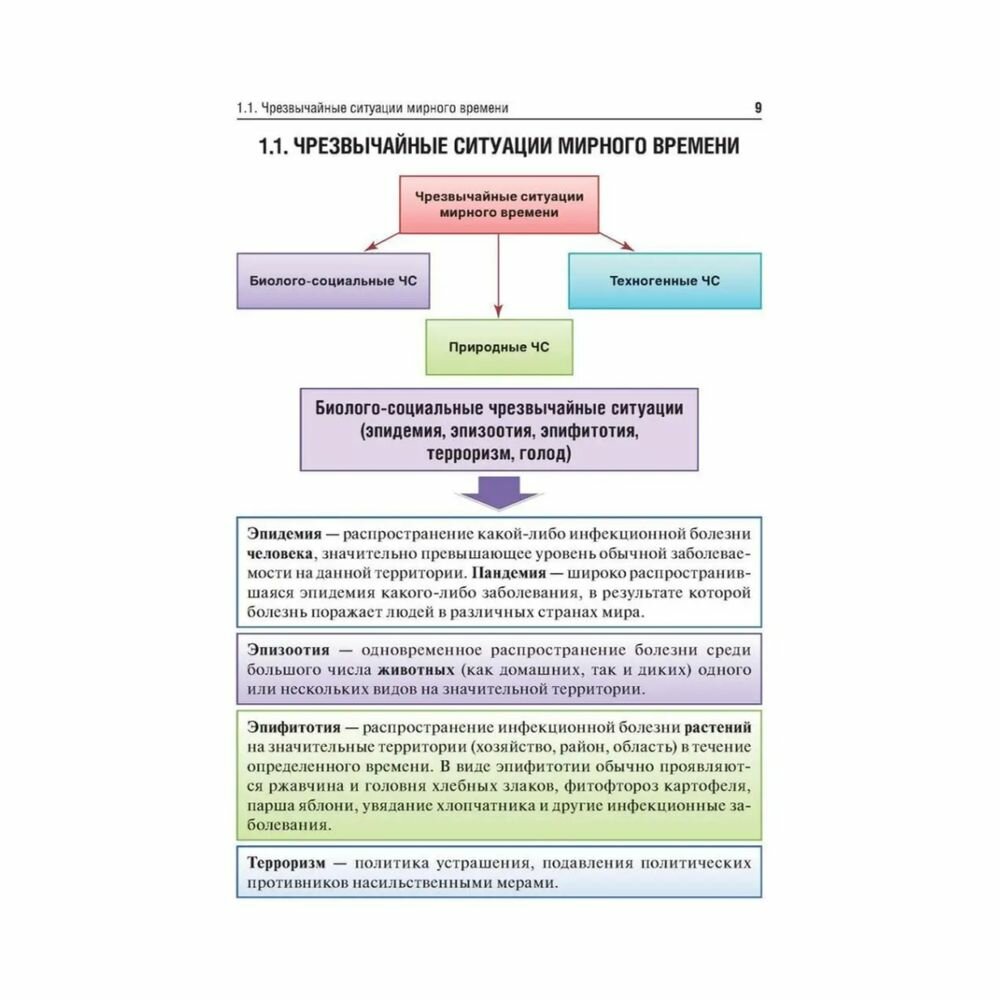 1.1. Чрезвычайные ситуации мирного времени

9

1.1. ЧРЕЗВЫЧАЙНЫЕ СИТУАЦИИ МИРНОГО ВРЕМЕНИ

Чрезвычайные ситуации мирного времени

Биолого-социальные ЧС

Техногенные ЧС

Природные ЧС

Биолого-социальные чрезвычайные ситуации (эпидемия, эпизоотия, эпифитотия, терроризм, голод)

Эпидемия — распространение какой-либо инфекционной болезни человека, значительно превышающее уровень обычной заболеваемости на данной территории. Пандемия — широко распространившаяся эпидемия какого-либо заболевания, в результате которой болезнь поражает людей в различных странах мира.

Эпизоотия — одновременное распространение болезни среди большого числа животных (как домашних, так и диких) одного или нескольких видов на значительной территории.

Эпифитотия — распространение инфекционной болезни растений на значительные территории (хозяйство, район, область) в течение определенного времени. В виде эпифитотии обычно проявляются ржавчина и головня хлебных злаков, фитофтороз картофеля, парша яблони, увядание хлопчатника и другие инфекционные заболевания.

Терроризм — политика устрашения, подавления политических противников насильственными мерами.